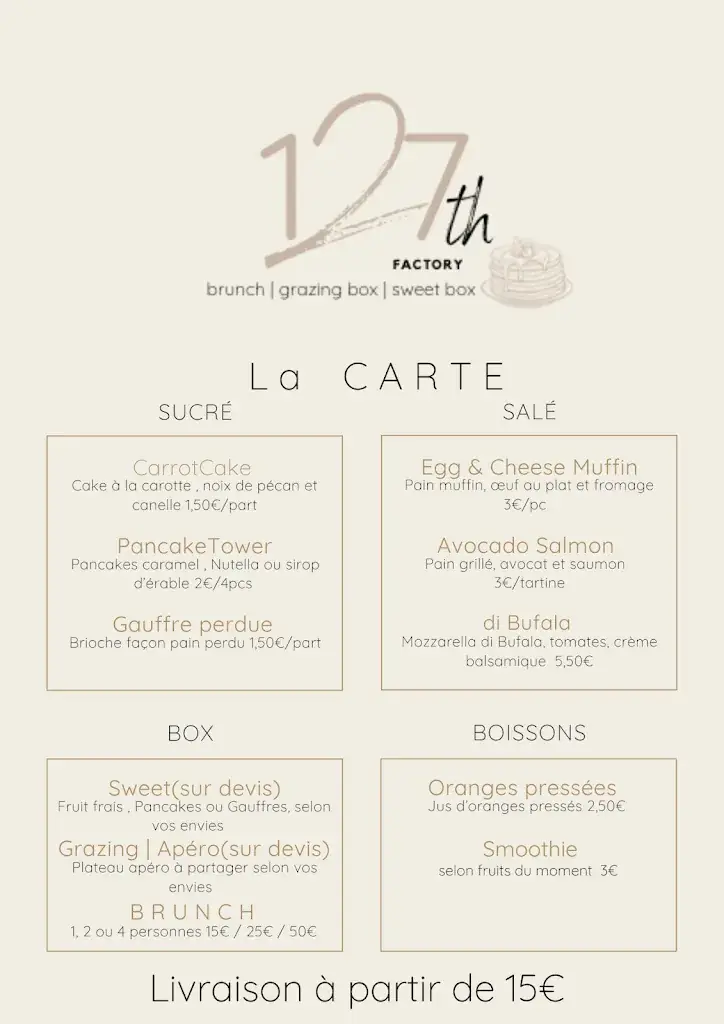 127th
FACTORY
brunch | grazing box | sweet box

La CARTE

SUCRÉ

CarrotCake
Cake à la carotte , noix de pécan et canelle 1,50€/part

PancakeTower
Pancakes caramel , Nutella ou sirop d'érable 2€/4pcs

Gauffre perdue
Brioche façon pain perdu 1,50€/part

SALÉ

Egg & Cheese Muffin
Pain muffin, œuf au plat et fromage 3€/pc

Avocado Salmon
Pain grillé, avocat et saumon 3€/tartine

di Bufala
Mozzarella di Bufala, tomates, crème balsamique 5,50€

BOX

Sweet(sur devis)
Fruit frais , Pancakes ou Gauffres, selon vos envies

Grazing | Apéro(sur devis)
Plateau apéro à partager selon vos envies

BRUNCH
1, 2 ou 4 personnes 15€ / 25€ / 50€

BOISSONS

Oranges pressées
Jus d'oranges pressés 2,50€

Smoothie
selon fruits du moment 3€

Livraison à partir de 15€